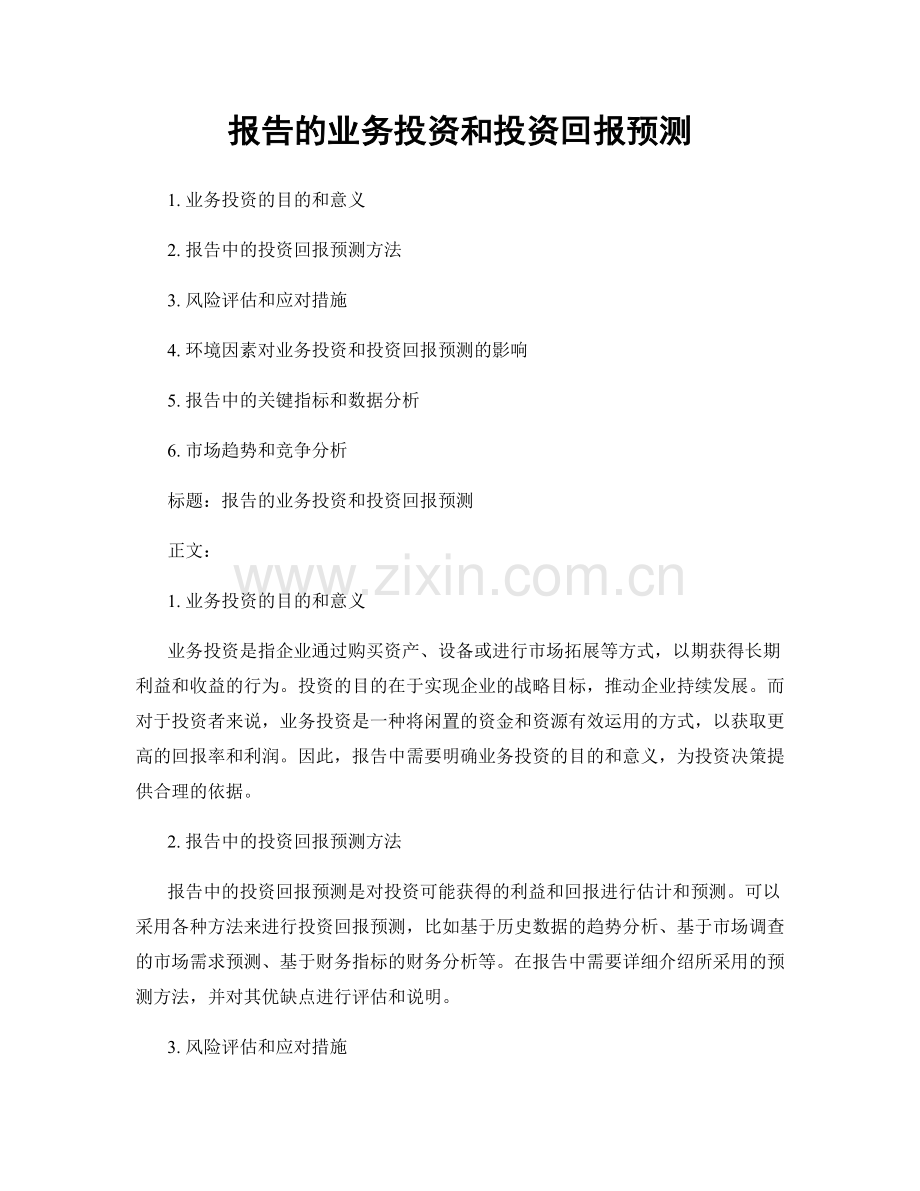 报告的业务投资和投资回报预测

1. 业务投资的目的和意义

2. 报告中的投资回报预测方法

3. 风险评估和应对措施

4. 环境因素对业务投资和投资回报预测的影响

5. 报告中的关键指标和数据分析

6. 市场趋势和竞争分析

标题：报告的业务投资和投资回报预测

正文：

www.zixin.com.cn

1. 业务投资的目的和意义

业务投资是指企业通过购买资产、设备或进行市场拓展等方式，以期获得长期利益和收益的行为。投资的目的在于实现企业的战略目标，推动企业持续发展。而对于投资者来说，业务投资是一种将闲置的资金和资源有效运用的方式，以获取更高的回报率和利润。因此，报告中需要明确业务投资的目的和意义，为投资决策提供合理的依据。

2. 报告中的投资回报预测方法

报告中的投资回报预测是对投资可能获得的利益和回报进行估计和预测。可以采用各种方法来进行投资回报预测，比如基于历史数据的趋势分析、基于市场调查的市场需求预测、基于财务指标的财务分析等。在报告中需要详细介绍所采用的预测方法，并对其优缺点进行评估和说明。

3. 风险评估和应对措施